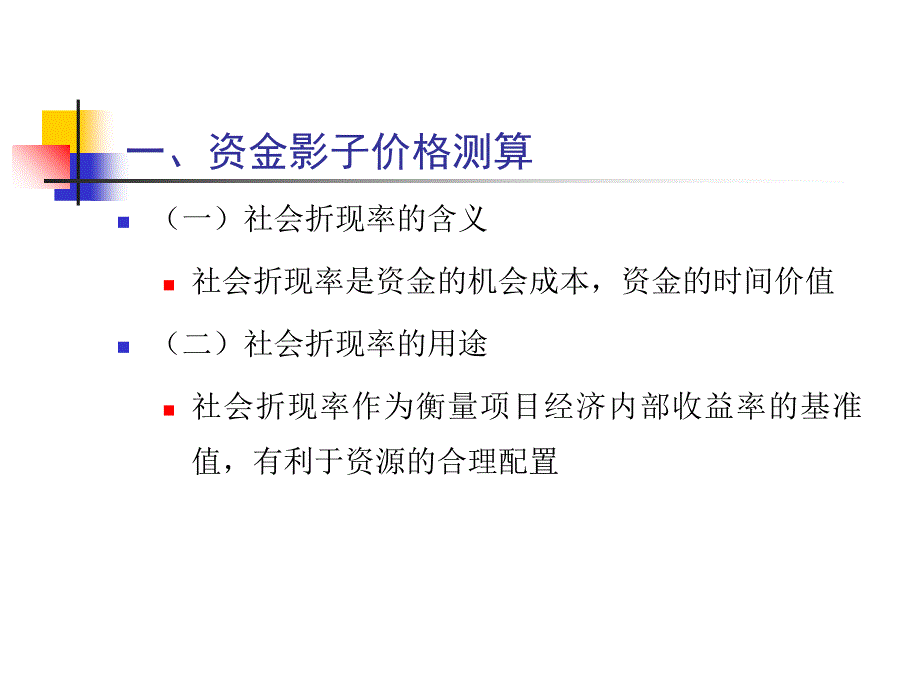 一、资金影子价格测算

（一）社会折现率的含义

社会折现率是资金的机会成本，资金的时间价值

（二）社会折现率的用途

社会折现率作为衡量项目经济内部收益率的基准值，有利于资源的合理配置